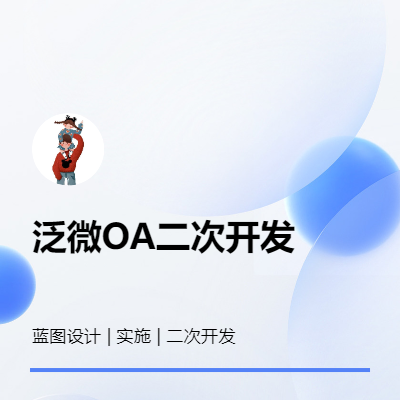 泛微OA二次开发

蓝图设计 | 实施 | 二次开发